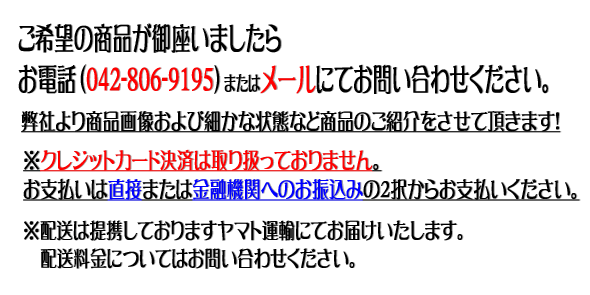 ご希望の商品が御座いましたら

お電話(042-806-9195)またはメールにてお問い合わせください。

弊社より商品画像および細かな状態など商品のご紹介をさせて頂きます!

※クレジットカード決済は取り扱っておりません。

お支払いは直接または金融機関へのお振込みの2択からお支払いください。

※配送は提携しておりますヤマト運輸にてお届けいたします。
配送料金についてはお問い合わせください。